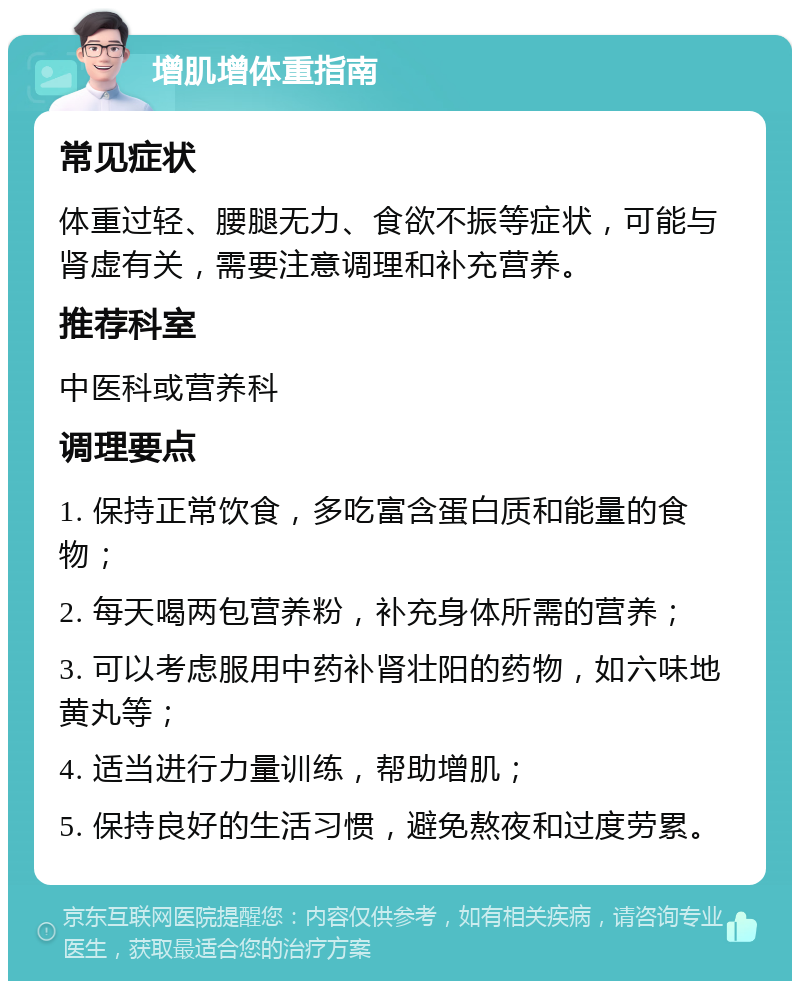 增肌增体重指南

常见症状

体重过轻、腰腿无力、食欲不振等症状，可能与肾虚有关，需要注意调理和补充营养。

推荐科室

中医科或营养科

调理要点

1. 保持正常饮食，多吃富含蛋白质和能量的食物；

2. 每天喝两包营养粉，补充身体所需的营养；

3. 可以考虑服用中药补肾壮阳的药物，如六味地黄丸等；

4. 适当进行力量训练，帮助增肌；

5. 保持良好的生活习惯，避免熬夜和过度劳累。

京东互联网医院提醒您：内容仅供参考，如有相关疾病，请咨询专业医生，获取最适合您的治疗方案